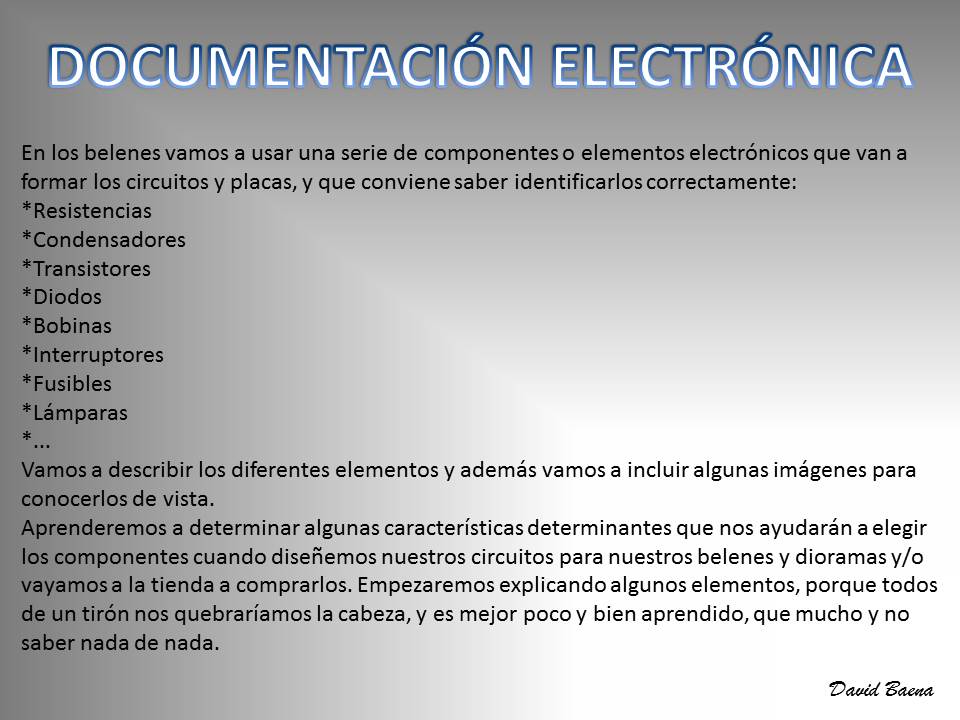 DOCUMENTACIÓN ELECTRÓNICA

En los belenes vamos a usar una serie de componentes o elementos electrónicos que van a formar los circuitos y placas, y que conviene saber identificarlos correctamente:
*Resistencias
*Condensadores
*Transistores
*Diodos
*Bobinas
*Interruptores
*Fusibles
*Lámparas
*...
Vamos a describir los diferentes elementos y además vamos a incluir algunas imágenes para conocerlos de vista.
Aprenderemos a determinar algunas características determinantes que nos ayudarán a elegir los componentes cuando diseñemos nuestros circuitos para nuestros belenes y dioramas y/o vayamos a la tienda a comprarlos. Empezaremos explicando algunos elementos, porque todos de un tirón nos quebraríamos la cabeza, y es mejor poco y bien aprendido, que mucho y no saber nada de nada.

David Baena